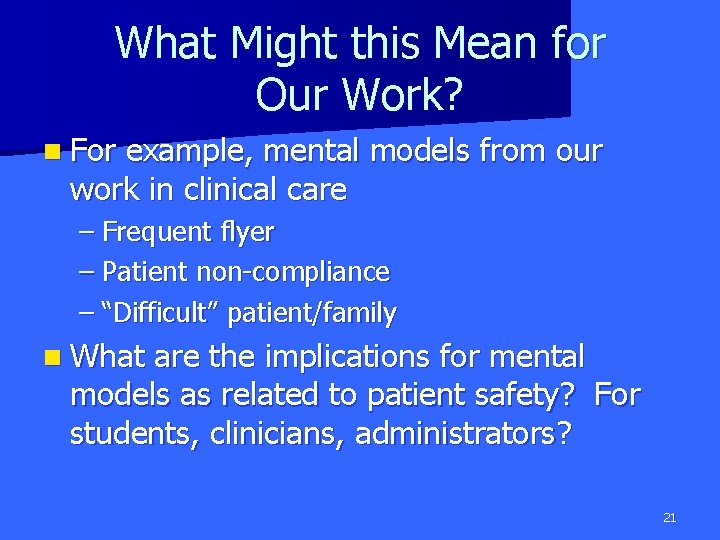 What Might this Mean for Our Work?

• For example, mental models from our work in clinical care
- Frequent flyer
- Patient non-compliance
- "Difficult" patient/family

• What are the implications for mental models as related to patient safety? For students, clinicians, administrators?

21